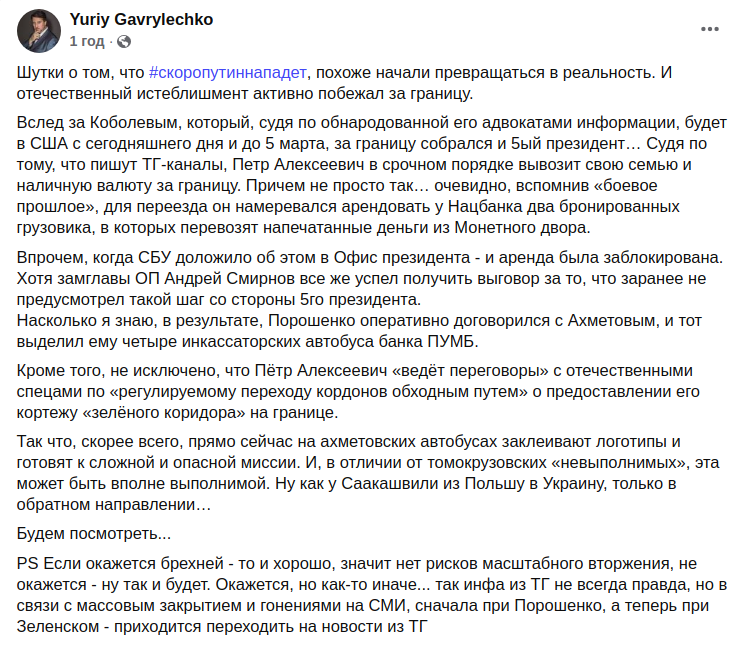 Yuriy Gavrylechko
1 год ·

...

Шутки о том, что #скоропутиннападет, похоже начали превращаться в реальность. И отечественный истеблишмент активно побежал за границу.

Вслед за Коболевым, который, судя по обнародованной его адвокатами информации, будет в США с сегодняшнего дня и до 5 марта, за границу собрался и 5ый президент… Судя по тому, что пишут ТГ-каналы, Петр Алексеевич в срочном порядке вывозит свою семью и наличную валюту за границу. Причем не просто так… очевидно, вспомнив «боевое прошлое», для переезда он намеревался арендовать у Нацбанка два бронированных грузовика, в которых перевозят напечатанные деньги из Монетного двора.

Впрочем, когда СБУ доложило об этом в Офис президента - и аренда была заблокирована. Хотя замглавы ОП Андрей Смирнов все же успел получить выговор за то, что заранее не предусмотрел такой шаг со стороны 5го президента.
Насколько я знаю, в результате, Порошенко оперативно договорился с Ахметовым, и тот выделил ему четыре инкассаторских автобуса банка ПУМБ.

Кроме того, не исключено, что Пётр Алексеевич «ведёт переговоры» с отечественными спецами по «регулируемому переходу кордонов обходным путем» о предоставлении его кортежу «зелёного коридора» на границе.

Так что, скорее всего, прямо сейчас на ахметовских автобусах заклеивают логотипы и готовят к сложной и опасной миссии. И, в отличии от томокрузовских «невыполнимых», эта может быть вполне выполнимой. Ну как у Саакашвили из Польшу в Украину, только в обратном направлении…

Будем посмотреть...

PS Если окажется брехней - то и хорошо, значит нет рисков масштабного вторжения, не окажется - ну так и будет. Окажется, но как-то иначе... так инфа из ТГ не всегда правда, но в связи с массовым закрытием и гонениями на СМИ, сначала при Порошенко, а теперь при Зеленском - приходится переходить на новости из ТГ